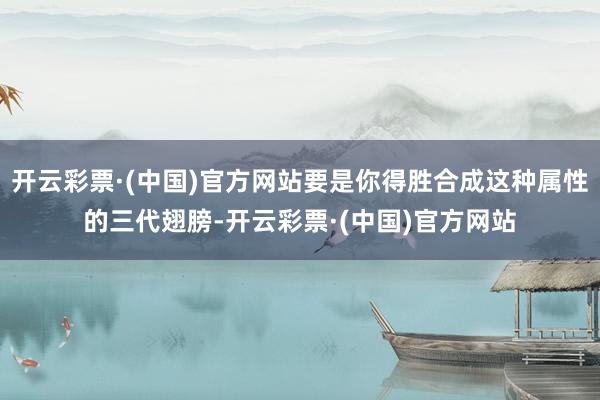 开云彩票·(中国)官方网站要是你得胜合成这种属性的三代翅膀-开云彩票·(中国)官方网站